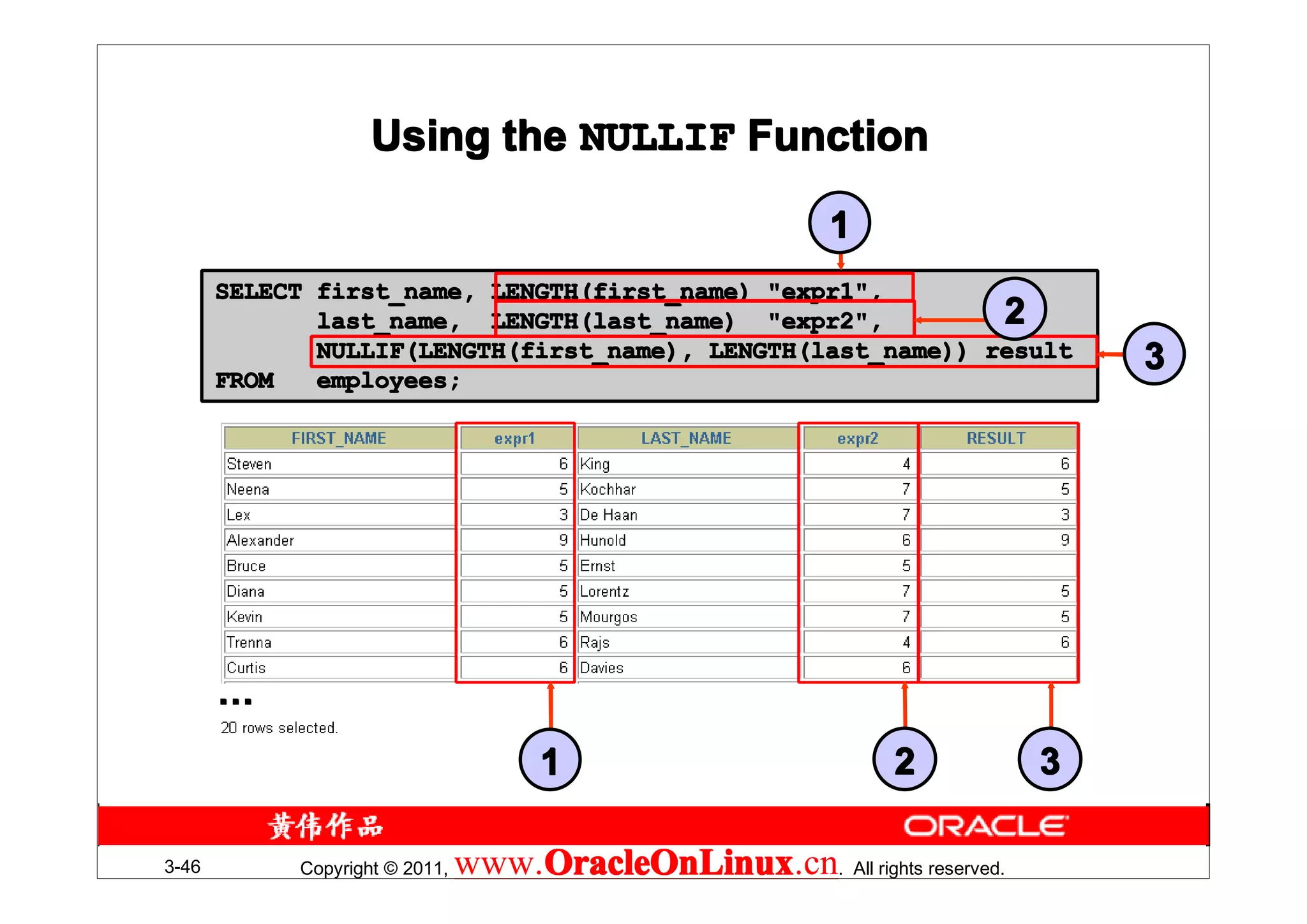 Using the NULLIF Function

1

SELECT first_name, LENGTH(first_name) "expr1",
       last_name,  LENGTH(last_name)  "expr2",
       NULLIF(LENGTH(first_name), LENGTH(last_name)) result
FROM   employees;

2

3

| FIRST_NAME | expr1 | LAST_NAME | expr2 | RESULT |
|---|---|---|---|---|
| Steven | 6 | King | 4 | 6 |
| Neena | 5 | Kochhar | 7 | 5 |
| Lex | 3 | De Haan | 7 | 3 |
| Alexander | 9 | Hunold | 6 | 9 |
| Bruce | 5 | Ernst | 5 | |
| Diana | 5 | Lorentz | 7 | 5 |
| Kevin | 5 | Mourgos | 7 | 5 |
| Trenna | 6 | Rajs | 4 | 6 |
| Curtis | 6 | Davies | 6 | |

...

20 rows selected.

1

2

3

黄伟作品

ORACLE

3-46

Copyright © 2011, www.OracleOnLinux.cn. All rights reserved.